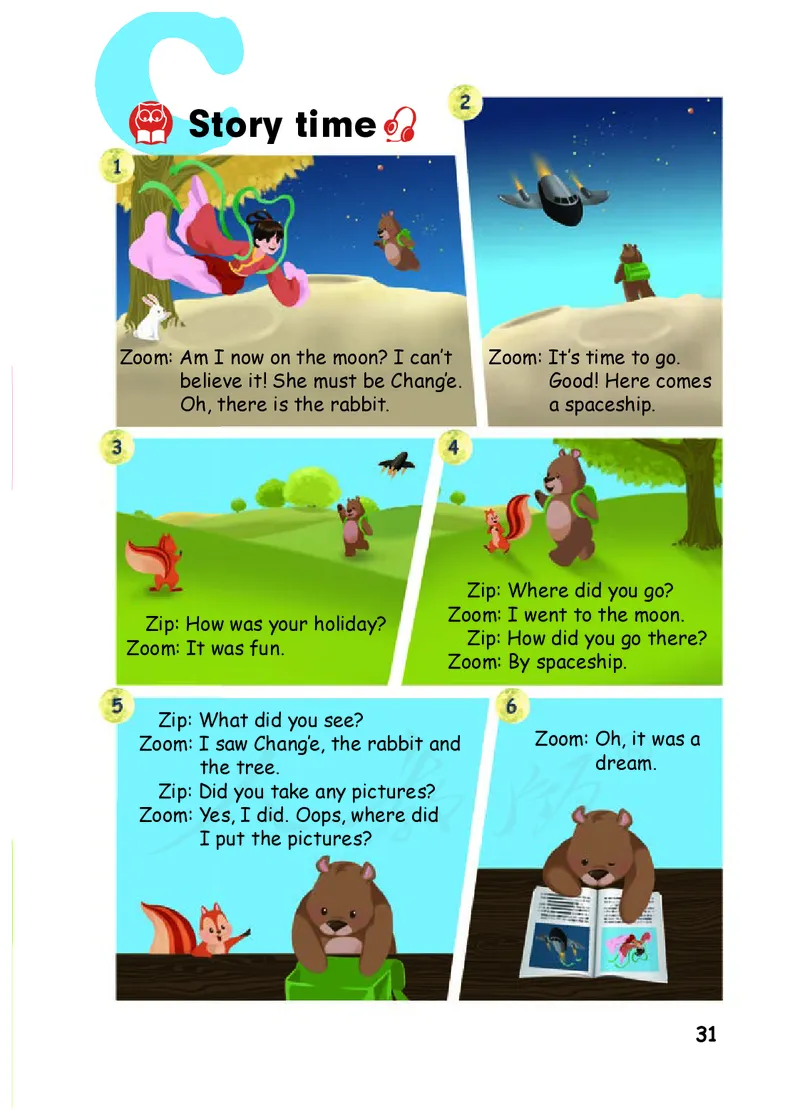 C

Story time

1

Zoom: Am I now on the moon? I can't believe it! She must be Chang'e. Oh, there is the rabbit.

2

Zoom: It's time to go. Good! Here comes a spaceship.

3

Zip: How was your holiday?
Zoom: It was fun.

4

Zip: Where did you go?
Zoom: I went to the moon.
Zip: How did you go there?
Zoom: By spaceship.

5

Zip: What did you see?
Zoom: I saw Chang'e, the rabbit and the tree.
Zip: Did you take any pictures?
Zoom: Yes, I did. Oops, where did I put the pictures?

6

Zoom: Oh, it was a dream.

31